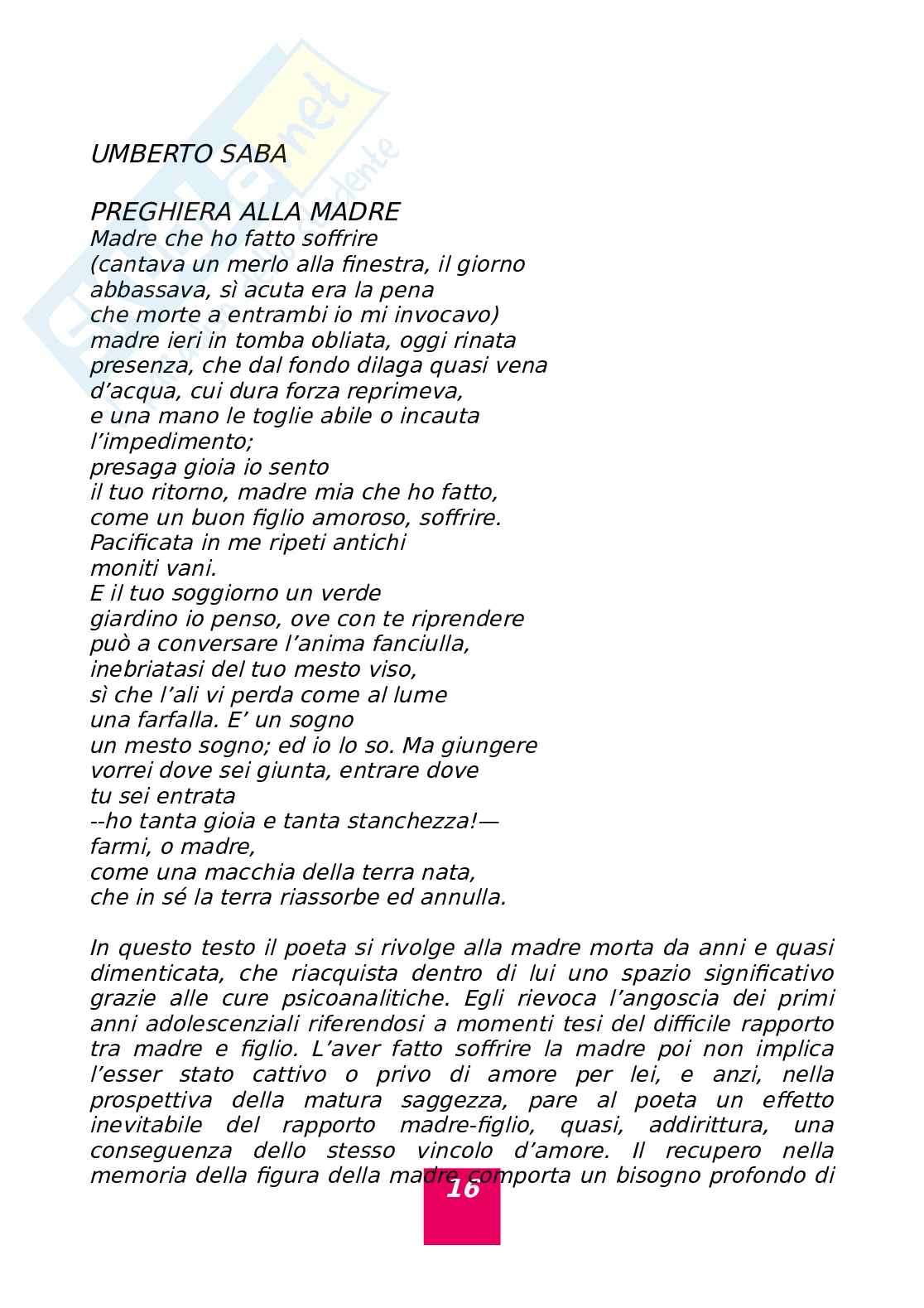 UMBERTO SABA

PREGHIERA ALLA MADRE
Madre che ho fatto soffrire
(cantava un merlo alla finestra, il giorno
abbassava, sì acuta era la pena
che morte a entrambi io mi invocavo)
madre ieri in tomba obliata, oggi rinata
presenza, che dal fondo dilaga quasi vena
d'acqua, cui dura forza reprimeva,
e una mano le toglie abile o incauta
l'impedimento;
presaga gioia io sento
il tuo ritorno, madre mia che ho fatto,
come un buon figlio amoroso, soffrire.
Pacificata in me ripeti antichi
moniti vani.
E il tuo soggiorno un verde
giardino io penso, ove con te riprendere
può a conversare l'anima fanciulla,
inebriatasi del tuo mesto viso,
sì che l'ali vi perda come al lume
una farfalla. E' un sogno
un mesto sogno; ed io lo so. Ma giungere
vorrei dove sei giunta, entrare dove
tu sei entrata
--ho tanta gioia e tanta stanchezza!—
farmi, o madre,
come una macchia della terra nata,
che in sé la terra riassorbe ed annulla.

In questo testo il poeta si rivolge alla madre morta da anni e quasi dimenticata, che riacquista dentro di lui uno spazio significativo grazie alle cure psicoanalitiche. Egli rievoca l'angoscia dei primi anni adolescenziali riferendosi a momenti tesi del difficile rapporto tra madre e figlio. L'aver fatto soffrire la madre poi non implica l'esser stato cattivo o privo di amore per lei, e anzi, nella prospettiva della matura saggezza, pare al poeta un effetto inevitabile del rapporto madre-figlio, quasi, addirittura, una conseguenza dello stesso vincolo d'amore. Il recupero nella memoria della figura della madre comporta un bisogno profondo di

16